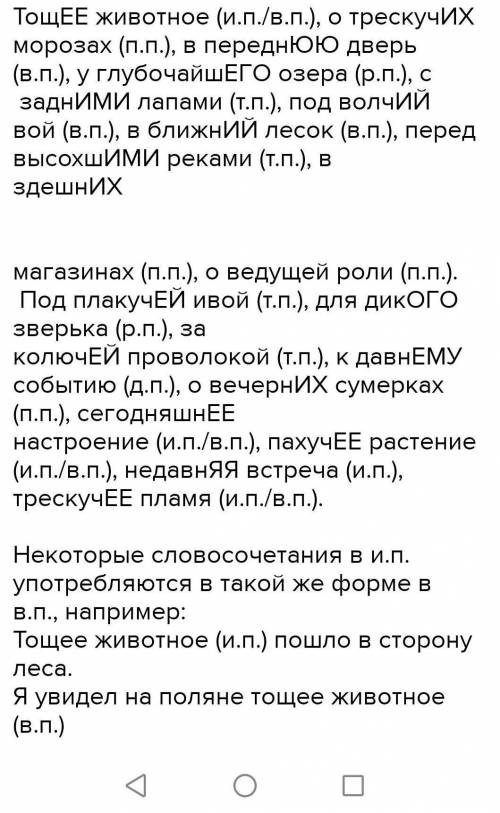 ТощЕЕ животное (и.п./в.п.), о трескучИХ морозах (п.п.), в переднЮЮ дверь (в.п.), у глубочайшЕГО озера (р.п.), с заднИМИ лапами (т.п.), под волчИЙ вой (в.п.), в ближнИЙ лесок (в.п.), перед высохшИМИ реками (т.п.), в здешнИХ

магазинах (п.п.), о ведущей роли (п.п.). Под плакучЕЙ ивой (т.п.), для дикОГО зверька (р.п.), за колючЕЙ проволокой (т.п.), к давнЕМУ событию (д.п.), о вечернИХ сумерках (п.п.), сегодняшнЕЕ настроение (и.п./в.п.), пахучЕЕ растение (и.п./в.п.), недавнЯЯ встреча (и.п.), трескучЕЕ пламя (и.п./в.п.).

Некоторые словосочетания в и.п. употребляются в такой же форме в в.п., например:
Тощее животное (и.п.) пошло в сторону леса.
Я увидел на поляне тощее животное (в.п.)